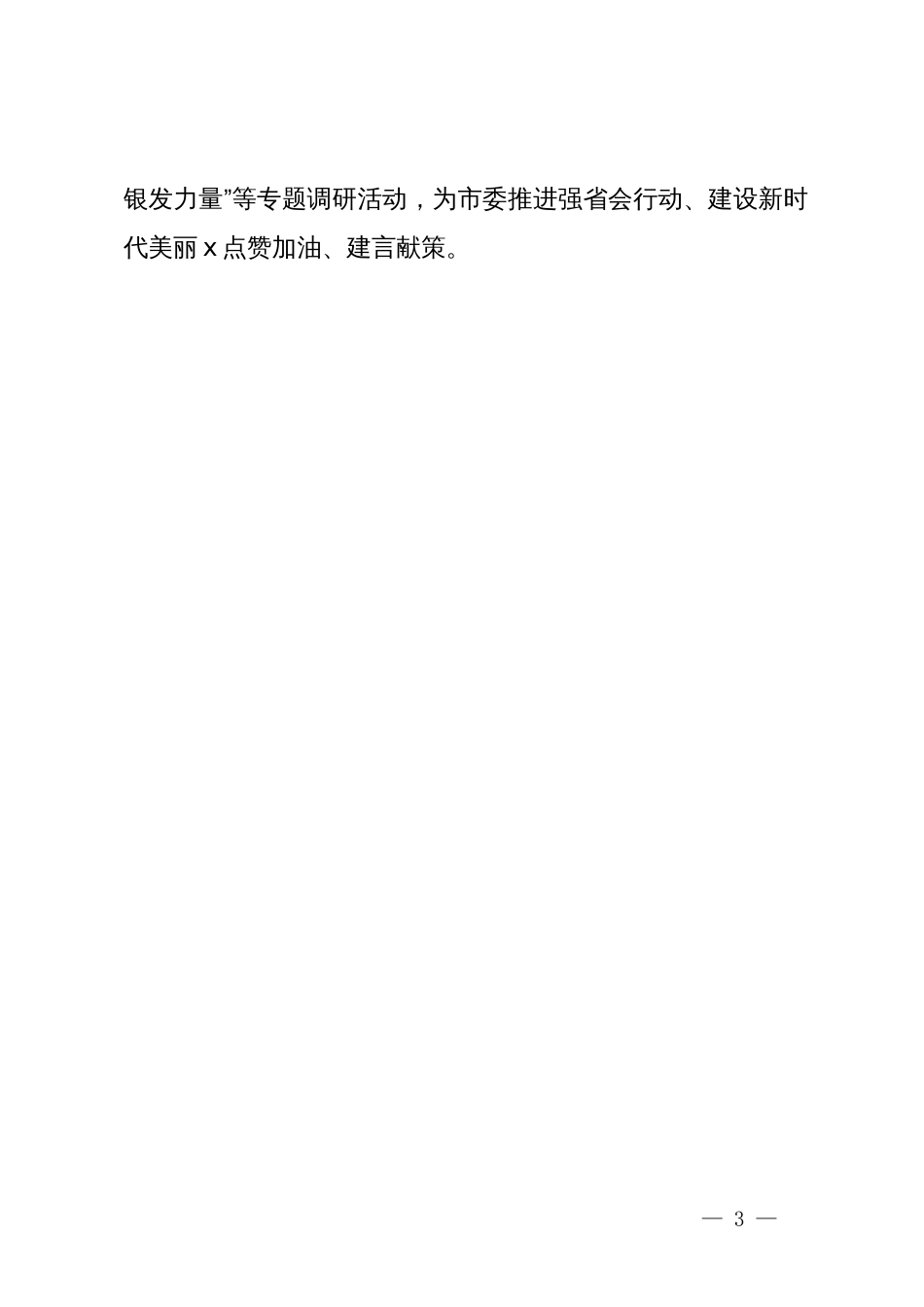 银发力量”等专题调研活动，为市委推进强省会行动、建设新时代美丽 x 点赞加油、建言献策。

— 3 —